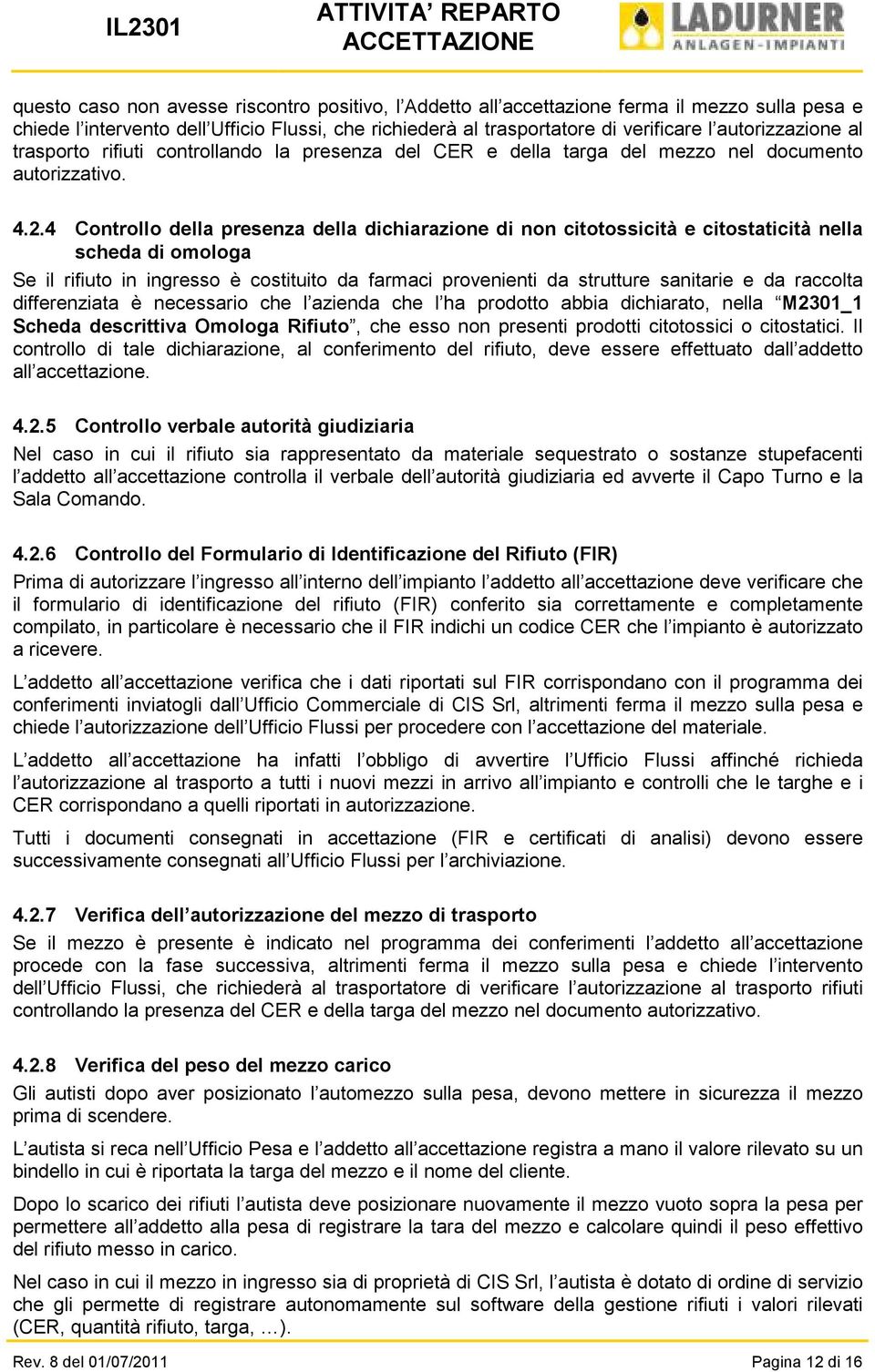 IL2301

ATTIVITA' REPARTO ACCETTAZIONE

LADURNER ANLAGEN-IMPIANTI

questo caso non avesse riscontro positivo, l'Addetto all'accettazione ferma il mezzo sulla pesa e chiede l'intervento dell'Ufficio Flussi, che richiederà al trasportatore di verificare l'autorizzazione al trasporto rifiuti controllando la presenza del CER e della targa del mezzo nel documento autorizzativo.

4.2.4 Controllo della presenza della dichiarazione di non citotossicità e citostaticità nella scheda di omologa

Se il rifiuto in ingresso è costituito da farmaci provenienti da strutture sanitarie e da raccolta differenziata è necessario che l'azienda che l'ha prodotto abbia dichiarato, nella "M2301_1 Scheda descrittiva Omologa Rifiuto", che esso non presenti prodotti citotossici o citostatici. Il controllo di tale dichiarazione, al conferimento del rifiuto, deve essere effettuato dall'addetto all'accettazione.

4.2.5 Controllo verbale autorità giudiziaria

Nel caso in cui il rifiuto sia rappresentato da materiale sequestrato o sostanze stupefacenti l'addetto all'accettazione controlla il verbale dell'autorità giudiziaria ed avverte il Capo Turno e la Sala Comando.

4.2.6 Controllo del Formulario di Identificazione del Rifiuto (FIR)

Prima di autorizzare l'ingresso all'interno dell'impianto l'addetto all'accettazione deve verificare che il formulario di identificazione del rifiuto (FIR) conferito sia correttamente e completamente compilato, in particolare è necessario che il FIR indichi un codice CER che l'impianto è autorizzato a ricevere.

L'addetto all'accettazione verifica che i dati riportati sul FIR corrispondano con il programma dei conferimenti inviatogli dall'Ufficio Commerciale di CIS Srl, altrimenti ferma il mezzo sulla pesa e chiede l'autorizzazione dell'Ufficio Flussi per procedere con l'accettazione del materiale.

L'addetto all'accettazione ha infatti l'obbligo di avvertire l'Ufficio Flussi affinché richieda l'autorizzazione al trasporto a tutti i nuovi mezzi in arrivo all'impianto e controlli che le targhe e i CER corrispondano a quelli riportati in autorizzazione.

Tutti i documenti consegnati in accettazione (FIR e certificati di analisi) devono essere successivamente consegnati all'Ufficio Flussi per l'archiviazione.

4.2.7 Verifica dell'autorizzazione del mezzo di trasporto

Se il mezzo è presente è indicato nel programma dei conferimenti l'addetto all'accettazione procede con la fase successiva, altrimenti ferma il mezzo sulla pesa e chiede l'intervento dell'Ufficio Flussi, che richiederà al trasportatore di verificare l'autorizzazione al trasporto rifiuti controllando la presenza del CER e della targa del mezzo nel documento autorizzativo.

4.2.8 Verifica del peso del mezzo carico

Gli autisti dopo aver posizionato l'automezzo sulla pesa, devono mettere in sicurezza il mezzo prima di scendere.

L'autista si reca nell'Ufficio Pesa e l'addetto all'accettazione registra a mano il valore rilevato su un bindello in cui è riportata la targa del mezzo e il nome del cliente.

Dopo lo scarico dei rifiuti l'autista deve posizionare nuovamente il mezzo vuoto sopra la pesa per permettere all'addetto alla pesa di registrare la tara del mezzo e calcolare quindi il peso effettivo del rifiuto messo in carico.

Nel caso in cui il mezzo in ingresso sia di proprietà di CIS Srl, l'autista è dotato di ordine di servizio che gli permette di registrare autonomamente sul software della gestione rifiuti i valori rilevati (CER, quantità rifiuto, targa, …).

Rev. 8 del 01/07/2011

Pagina 12 di 16